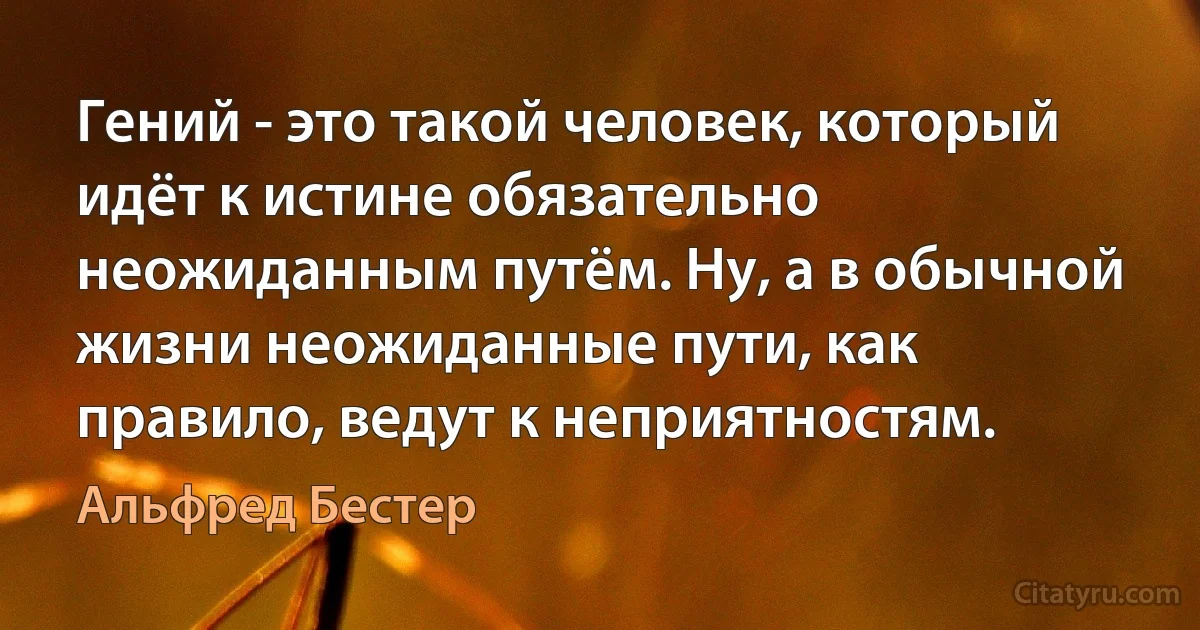 Гений - это такой человек, который идёт к истине обязательно неожиданным путём. Ну, а в обычной жизни неожиданные пути, как правило, ведут к неприятностям.

Альфред Бестер

Citatyru.com